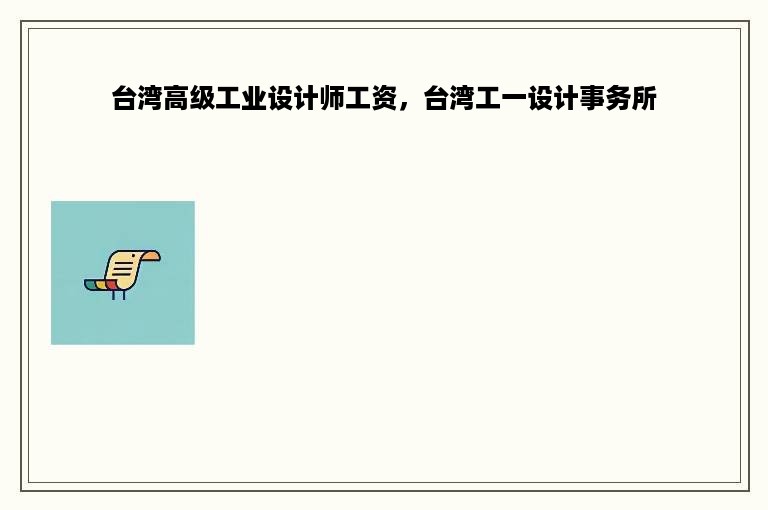 台湾高级工业设计师工资，台湾工一设计事务所